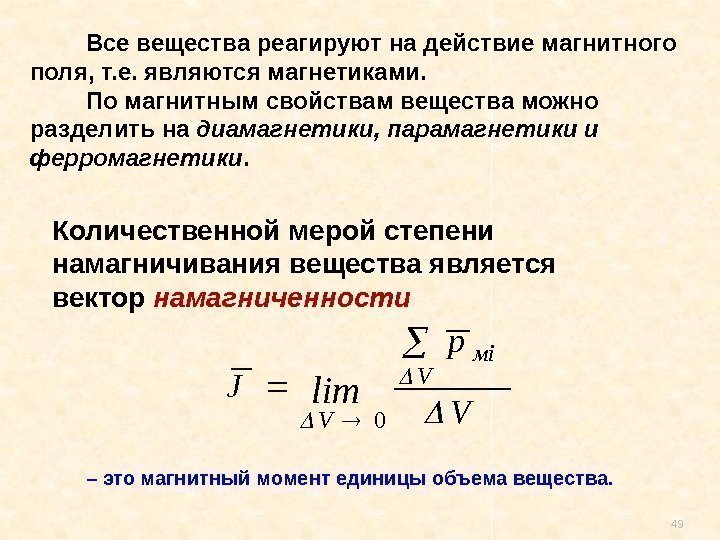 Все вещества реагируют на действие магнитного поля, т.е. являются магнетиками.

По магнитным свойствам вещества можно разделить на диамагнетики, парамагнетики и ферромагнетики.

Количественной мерой степени намагничивания вещества является вектор намагниченности

$\overline{J} = \lim_{\Delta V \to 0} \frac{\sum_{\Delta V} \overline{p}_{мi}}{\Delta V}$

– это магнитный момент единицы объема вещества.

49